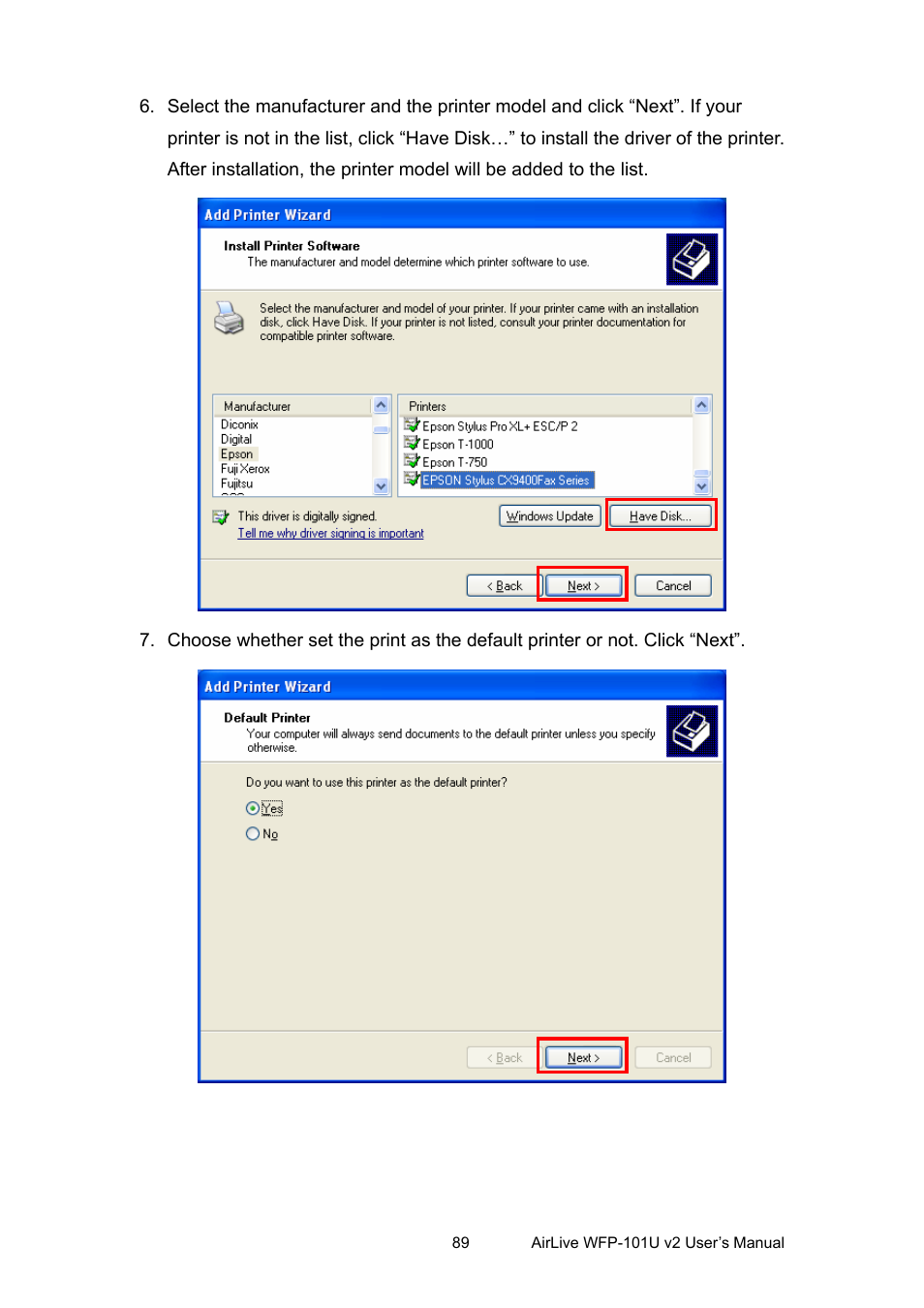 6. Select the manufacturer and the printer model and click “Next”. If your printer is not in the list, click “Have Disk…” to install the driver of the printer. After installation, the printer model will be added to the list.

Add Printer Wizard

Install Printer Software
The manufacturer and model determine which printer software to use.

Select the manufacturer and model of your printer. If your printer came with an installation disk, click Have Disk. If your printer is not listed, consult your printer documentation for compatible printer software.

Manufacturer
Diconix
Digital
Epson
Fuji Xerox
Fujitsu

Printers
Epson Stylus Pro XL+ ESC/P 2
Epson T-1000
Epson T-750
EPSON Stylus CX9400Fax Series

This driver is digitally signed.
Tell me why driver signing is important

Windows Update
Have Disk...

< Back
Next >
Cancel

7. Choose whether set the print as the default printer or not. Click “Next”.

Add Printer Wizard

Default Printer
Your computer will always send documents to the default printer unless you specify otherwise.

Do you want to use this printer as the default printer?
Yes
No

< Back
Next >
Cancel

89 AirLive WFP-101U v2 User’s Manual